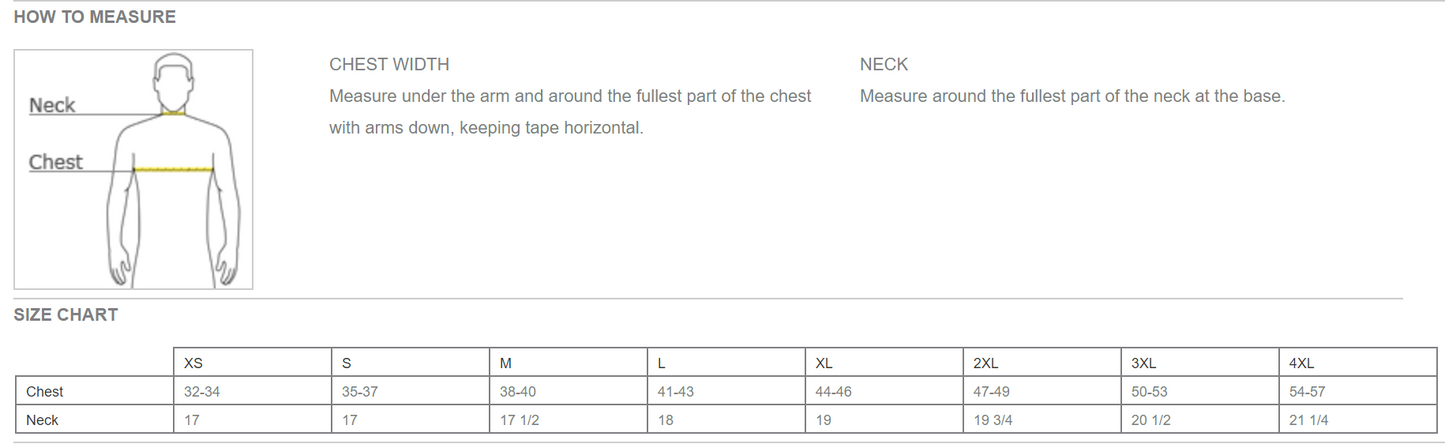 HOW TO MEASURE

Neck

Chest

CHEST WIDTH

Measure under the arm and around the fullest part of the chest with arms down, keeping tape horizontal.

NECK

Measure around the fullest part of the neck at the base.

SIZE CHART

| | XS | S | M | L | XL | 2XL | 3XL | 4XL |
|---|---|---|---|---|---|---|---|---|
| Chest | 32-34 | 35-37 | 38-40 | 41-43 | 44-46 | 47-49 | 50-53 | 54-57 |
| Neck | 17 | 17 | 17 1/2 | 18 | 19 | 19 3/4 | 20 1/2 | 21 1/4 |